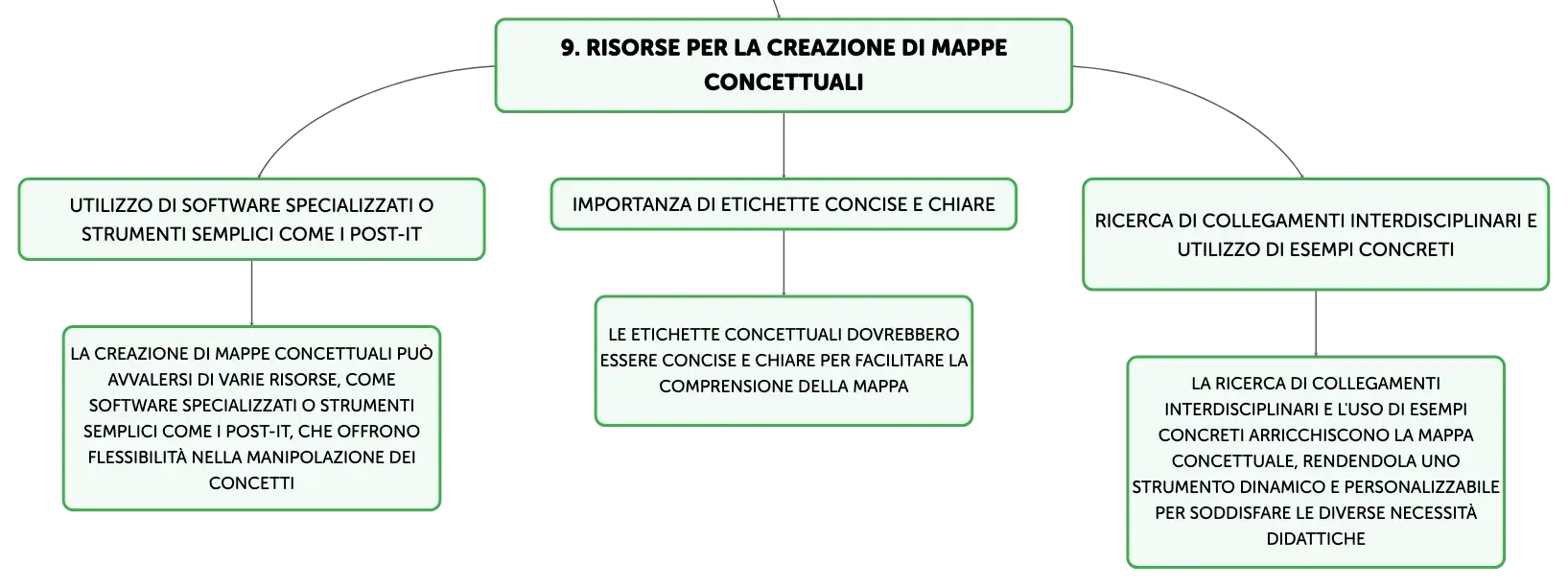 9. RISORSE PER LA CREAZIONE DI MAPPE CONCETTUALI

UTILIZZO DI SOFTWARE SPECIALIZZATI O STRUMENTI SEMPLICI COME I POST-IT

LA CREAZIONE DI MAPPE CONCETTUALI PUÒ AVVALERSI DI VARIE RISORSE, COME SOFTWARE SPECIALIZZATI O STRUMENTI SEMPLICI COME I POST-IT, CHE OFFRONO FLESSIBILITÀ NELLA MANIPOLAZIONE DEI CONCETTI

IMPORTANZA DI ETICHETTE CONCISE E CHIARE

LE ETICHETTE CONCETTUALI DOVREBBERO ESSERE CONCISE E CHIARE PER FACILITARE LA COMPRENSIONE DELLA MAPPA

RICERCA DI COLLEGAMENTI INTERDISCIPLINARI E UTILIZZO DI ESEMPI CONCRETI

LA RICERCA DI COLLEGAMENTI INTERDISCIPLINARI E L'USO DI ESEMPI CONCRETI ARRICCHISCONO LA MAPPA CONCETTUALE, RENDENDOLA UNO STRUMENTO DINAMICO E PERSONALIZZABILE PER SODDISFARE LE DIVERSE NECESSITÀ DIDATTICHE